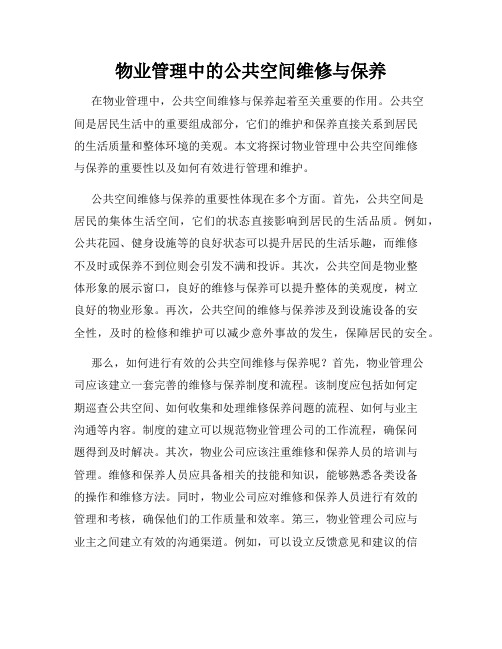 物业管理中的公共空间维修与保养

在物业管理中，公共空间维修与保养起着至关重要的作用。公共空间是居民生活中的重要组成部分，它们的维护和保养直接关系到居民的生活质量和整体环境的美观。本文将探讨物业管理中公共空间维修与保养的重要性以及如何有效进行管理和维护。

公共空间维修与保养的重要性体现在多个方面。首先，公共空间是居民的集体生活空间，它们的状态直接影响到居民的生活品质。例如，公共花园、健身设施等的良好状态可以提升居民的生活乐趣，而维修不及时或保养不到位则会引发不满和投诉。其次，公共空间是物业整体形象的展示窗口，良好的维修与保养可以提升整体的美观度，树立良好的物业形象。再次，公共空间的维修与保养涉及到设施设备的安全性，及时的检修和维护可以减少意外事故的发生，保障居民的安全。

那么，如何进行有效的公共空间维修与保养呢？首先，物业管理公司应该建立一套完善的维修与保养制度和流程。该制度应包括如何定期巡查公共空间、如何收集和处理维修保养问题的流程、如何与业主沟通等内容。制度的建立可以规范物业管理公司的工作流程，确保问题得到及时解决。其次，物业公司应该注重维修和保养人员的培训与管理。维修和保养人员应具备相关的技能和知识，能够熟悉各类设备的操作和维修方法。同时，物业公司应对维修和保养人员进行有效的管理和考核，确保他们的工作质量和效率。第三，物业管理公司应与业主之间建立有效的沟通渠道。例如，可以设立反馈意见和建议的信